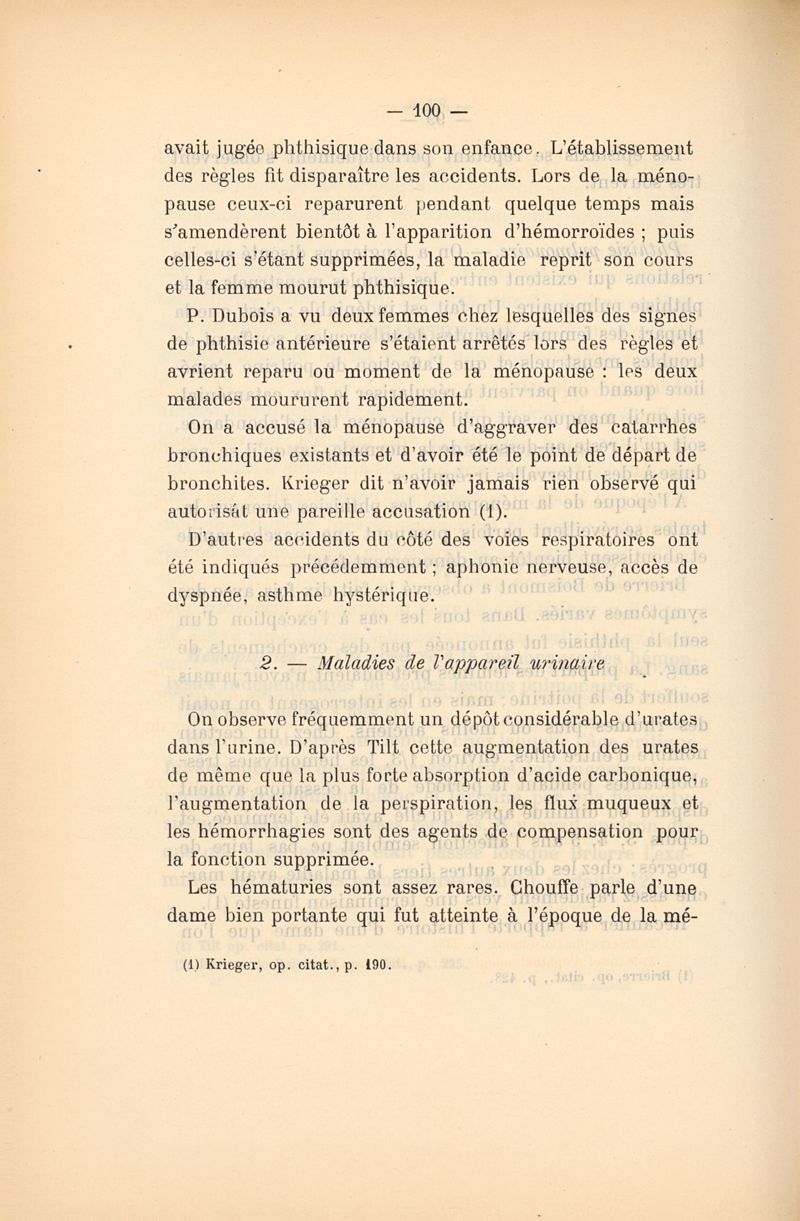 — 100 —

avait jugée phthisique dans son enfance. L'établissement des règles fit disparaître les accidents. Lors de la ménopause ceux-ci reparurent pendant quelque temps mais s'amendèrent bientôt à l'apparition d'hémorroïdes ; puis celles-ci s'étant supprimées, la maladie reprit son cours et la femme mourut phthisique.

P. Dubois a vu deux femmes chez lesquelles des signes de phthisie antérieure s'étaient arrêtés lors des règles et avrient reparu ou moment de la ménopause : les deux malades moururent rapidement.

On a accusé la ménopause d'aggraver des catarrhes bronchiques existants et d'avoir été le point de départ de bronchites. Krieger dit n'avoir jamais rien observé qui autorisât une pareille accusation (1).

D'autres accidents du côté des voies respiratoires ont été indiqués précédemment ; aphonie nerveuse, accès de dyspnée, asthme hystérique.

2. — Maladies de l'appareil urinaire

On observe fréquemment un dépôt considérable d'urates dans l'urine. D'après Tilt cette augmentation des urates de même que la plus forte absorption d'acide carbonique, l'augmentation de la perspiration, les flux muqueux et les hémorrhagies sont des agents de compensation pour la fonction supprimée.

Les hématuries sont assez rares. Chouffe parle d'une dame bien portante qui fut atteinte à l'époque de la mé-

(1) Krieger, op. citat., p. 190.